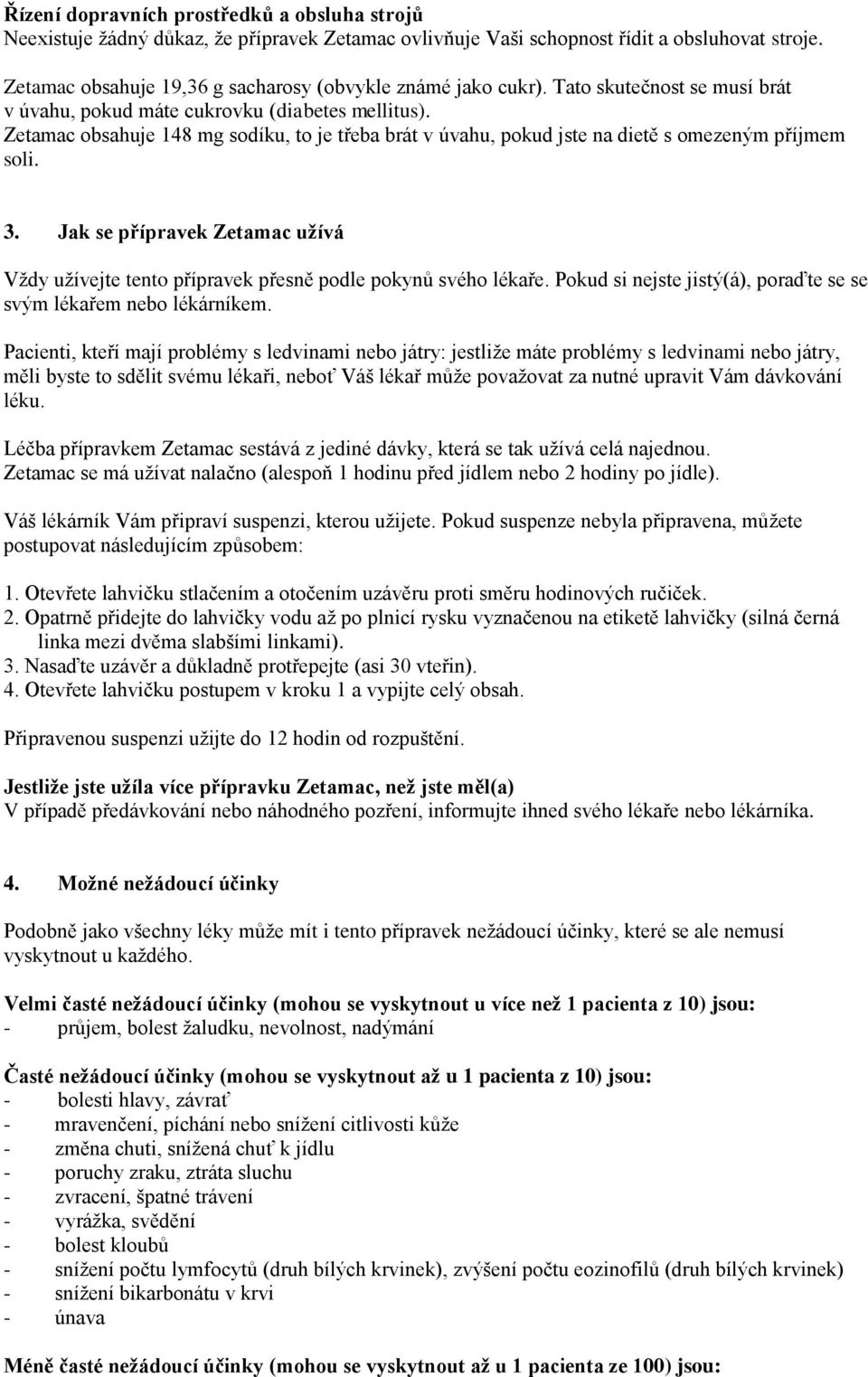 **Řízení dopravních prostředků a obsluha strojů**
Neexistuje žádný důkaz, že přípravek Zetamac ovlivňuje Vaši schopnost řídit a obsluhovat stroje.

Zetamac obsahuje 19,36 g sacharosy (obvykle známé jako cukr). Tato skutečnost se musí brát v úvahu, pokud máte cukrovku (diabetes mellitus).
Zetamac obsahuje 148 mg sodíku, to je třeba brát v úvahu, pokud jste na dietě s omezeným příjmem soli.

**3. Jak se přípravek Zetamac užívá**

Vždy užívejte tento přípravek přesně podle pokynů svého lékaře. Pokud si nejste jistý(á), poraďte se se svým lékařem nebo lékárníkem.

Pacienti, kteří mají problémy s ledvinami nebo játry: jestliže máte problémy s ledvinami nebo játry, měli byste to sdělit svému lékaři, neboť Váš lékař může považovat za nutné upravit Vám dávkování léku.

Léčba přípravkem Zetamac sestává z jediné dávky, která se tak užívá celá najednou.
Zetamac se má užívat nalačno (alespoň 1 hodinu před jídlem nebo 2 hodiny po jídle).

Váš lékárník Vám připraví suspenzi, kterou užijete. Pokud suspenze nebyla připravena, můžete postupovat následujícím způsobem:

1. Otevřete lahvičku stlačením a otočením uzávěru proti směru hodinových ručiček.
2. Opatrně přidejte do lahvičky vodu až po plnicí rysku vyznačenou na etiketě lahvičky (silná černá linka mezi dvěma slabšími linkami).
3. Nasaďte uzávěr a důkladně protřepejte (asi 30 vteřin).
4. Otevřete lahvičku postupem v kroku 1 a vypijte celý obsah.

Připravenou suspenzi užijte do 12 hodin od rozpuštění.

**Jestliže jste užila více přípravku Zetamac, než jste měl(a)**
V případě předávkování nebo náhodného pozření, informujte ihned svého lékaře nebo lékárníka.

**4. Možné nežádoucí účinky**

Podobně jako všechny léky může mít i tento přípravek nežádoucí účinky, které se ale nemusí vyskytnout u každého.

**Velmi časté nežádoucí účinky (mohou se vyskytnout u více než 1 pacienta z 10) jsou:**
- průjem, bolest žaludku, nevolnost, nadýmání

**Časté nežádoucí účinky (mohou se vyskytnout až u 1 pacienta z 10) jsou:**
- bolesti hlavy, závrať
- mravenčení, píchání nebo snížení citlivosti kůže
- změna chuti, snížená chuť k jídlu
- poruchy zraku, ztráta sluchu
- zvracení, špatné trávení
- vyrážka, svědění
- bolest kloubů
- snížení počtu lymfocytů (druh bílých krvinek), zvýšení počtu eozinofilů (druh bílých krvinek)
- snížení bikarbonátu v krvi
- únava

**Méně časté nežádoucí účinky (mohou se vyskytnout až u 1 pacienta ze 100) jsou:**